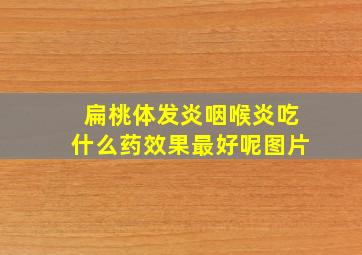 扁桃体发炎咽喉炎吃什么药效果最好呢图片